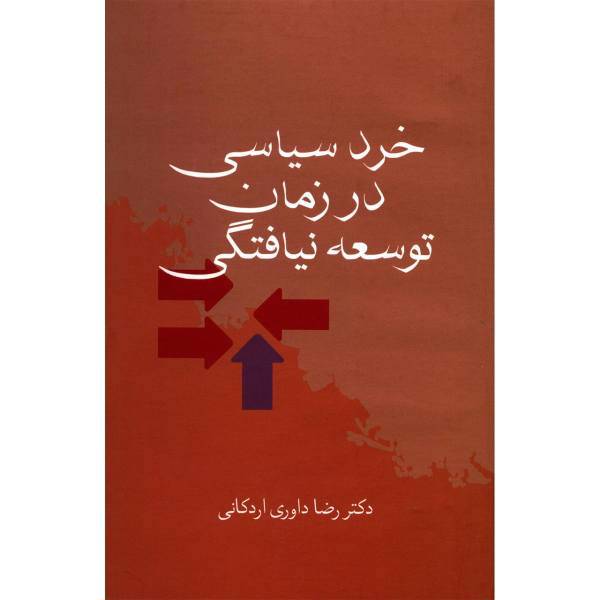 خرد سیاسی
در زمان
توسعه نیافتگی

دکتر رضا داوری اردکانی